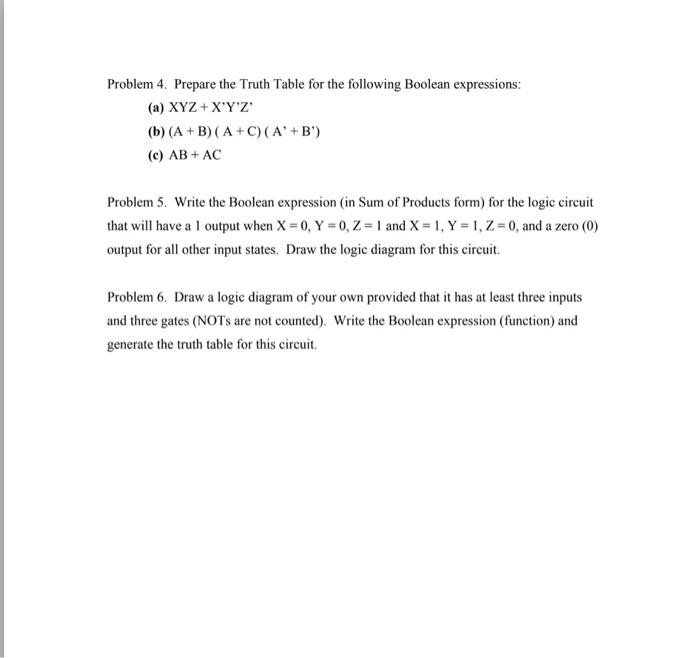 Problem 4. Prepare the Truth Table for the following Boolean expressions:

(a) $XYZ + X'Y'Z'$

(b) $(A + B)(A + C)(A' + B')$

(c) $AB + AC$

Problem 5. Write the Boolean expression (in Sum of Products form) for the logic circuit that will have a 1 output when $X = 0$, $Y = 0$, $Z = 1$ and $X = 1$, $Y = 1$, $Z = 0$, and a zero (0) output for all other input states. Draw the logic diagram for this circuit.

Problem 6. Draw a logic diagram of your own provided that it has at least three inputs and three gates (NOTs are not counted). Write the Boolean expression (function) and generate the truth table for this circuit.